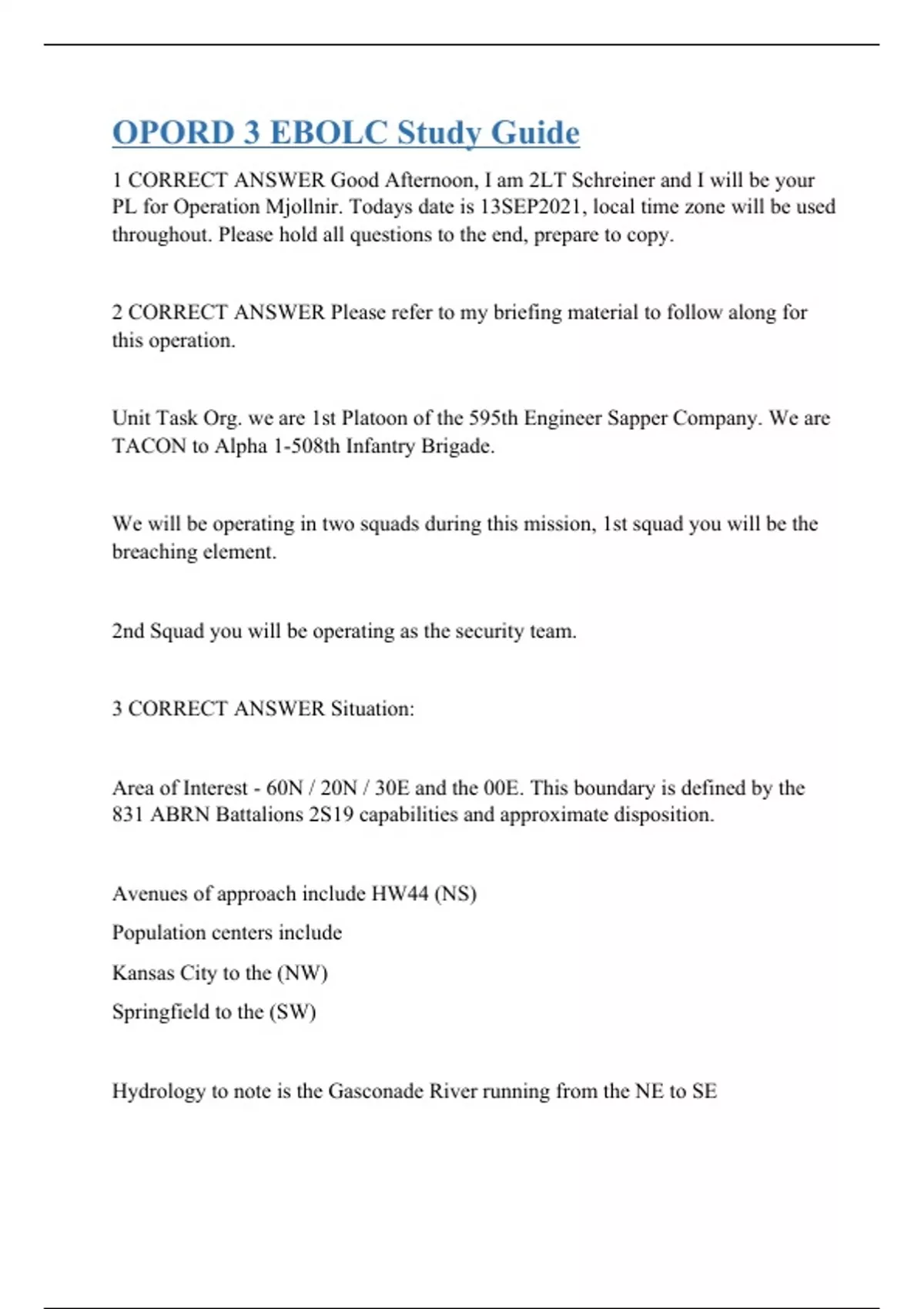 OPORD 3 EBOLC Study Guide

1 CORRECT ANSWER Good Afternoon, I am 2LT Schreiner and I will be your PL for Operation Mjollnir. Todays date is 13SEP2021, local time zone will be used throughout. Please hold all questions to the end, prepare to copy.

2 CORRECT ANSWER Please refer to my briefing material to follow along for this operation.

Unit Task Org. we are 1st Platoon of the 595th Engineer Sapper Company. We are TACON to Alpha 1-508th Infantry Brigade.

We will be operating in two squads during this mission, 1st squad you will be the breaching element.

2nd Squad you will be operating as the security team.

3 CORRECT ANSWER Situation:

Area of Interest - 60N / 20N / 30E and the 00E. This boundary is defined by the 831 ABRN Battalions 2S19 capabilities and approximate disposition.

Avenues of approach include HW44 (NS)

Population centers include

Kansas City to the (NW)

Springfield to the (SW)

Hydrology to note is the Gasconade River running from the NE to SE